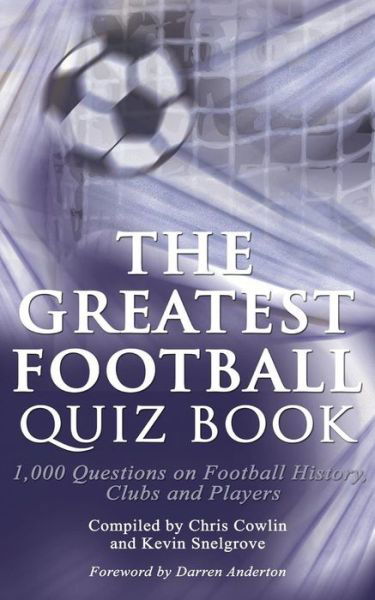 THE GREATEST FOOTBALL QUIZ BOOK

1,000 Questions on Football History, Clubs and Players

Compiled by Chris Cowlin and Kevin Snelgrove

Foreword by Darren Anderton